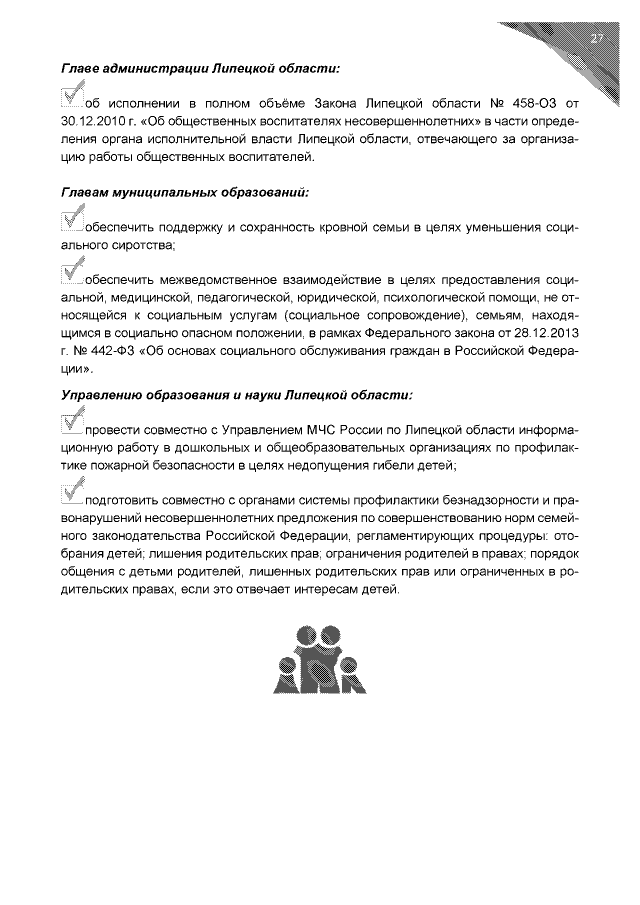 27

Главе администрации Липецкой области:

об исполнении в полном объёме Закона Липецкой области № 458-ОЗ от 30.12.2010 г. «Об общественных воспитателях несовершеннолетних» в части определения органа исполнительной власти Липецкой области, отвечающего за организацию работы общественных воспитателей.

Главам муниципальных образований:

обеспечить поддержку и сохранность кровной семьи в целях уменьшения социального сиротства;

обеспечить межведомственное взаимодействие в целях предоставления социальной, медицинской, педагогической, юридической, психологической помощи, не относящейся к социальным услугам (социальное сопровождение), семьям, находящимся в социально опасном положении, в рамках Федерального закона от 28.12.2013 г. № 442-ФЗ «Об основах социального обслуживания граждан в Российской Федерации».

Управлению образования и науки Липецкой области:

провести совместно с Управлением МЧС России по Липецкой области информационную работу в дошкольных и общеобразовательных организациях по профилактике пожарной безопасности в целях недопущения гибели детей;

подготовить совместно с органами системы профилактики безнадзорности и правонарушений несовершеннолетних предложения по совершенствованию норм семейного законодательства Российской Федерации, регламентирующих процедуры: отобрания детей; лишения родительских прав; ограничения родителей в правах; порядок общения с детьми родителей, лишенных родительских прав или ограниченных в родительских правах, если это отвечает интересам детей.